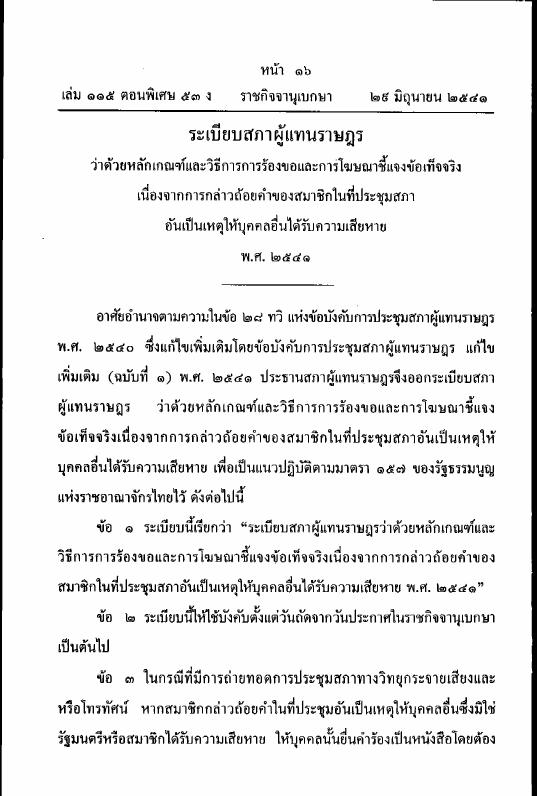 หน้า ๑๖

เล่ม ๑๑๕ ตอนพิเศษ ๕๓ ง ราชกิจจานุเบกษา ๒๕ มิถุนายน ๒๕๔๑

ระเบียบสภาผู้แทนราษฎร
ว่าด้วยหลักเกณฑ์และวิธีการการร้องขอและการโฆษณาชี้แจงข้อเท็จจริง
เนื่องจากการกล่าวถ้อยคำของสมาชิกในที่ประชุมสภา
อันเป็นเหตุให้บุคคลอื่นได้รับความเสียหาย
พ.ศ. ๒๕๔๑

อาศัยอำนาจตามความในข้อ ๒๘ ทวิ แห่งข้อบังคับการประชุมสภาผู้แทนราษฎร พ.ศ. ๒๕๔๐ ซึ่งแก้ไขเพิ่มเติมโดยข้อบังคับการประชุมสภาผู้แทนราษฎร แก้ไขเพิ่มเติม (ฉบับที่ ๑) พ.ศ. ๒๕๔๑ ประธานสภาผู้แทนราษฎรจึงออกระเบียบสภาผู้แทนราษฎร ว่าด้วยหลักเกณฑ์และวิธีการการร้องขอและการโฆษณาชี้แจงข้อเท็จจริงเนื่องจากการกล่าวถ้อยคำของสมาชิกในที่ประชุมสภาอันเป็นเหตุให้บุคคลอื่นได้รับความเสียหาย เพื่อเป็นแนวปฏิบัติตามมาตรา ๑๕๗ ของรัฐธรรมนูญแห่งราชอาณาจักรไทยไว้ ดังต่อไปนี้

ข้อ ๑ ระเบียบนี้เรียกว่า "ระเบียบสภาผู้แทนราษฎรว่าด้วยหลักเกณฑ์และวิธีการการร้องขอและการโฆษณาชี้แจงข้อเท็จจริงเนื่องจากการกล่าวถ้อยคำของสมาชิกในที่ประชุมสภาอันเป็นเหตุให้บุคคลอื่นได้รับความเสียหาย พ.ศ. ๒๕๔๑"

ข้อ ๒ ระเบียบนี้ให้ใช้บังคับตั้งแต่วันถัดจากวันประกาศในราชกิจจานุเบกษาเป็นต้นไป

ข้อ ๓ ในกรณีที่มีการถ่ายทอดการประชุมสภาทางวิทยุกระจายเสียงและหรือโทรทัศน์ หากสมาชิกกล่าวถ้อยคำในที่ประชุมอันเป็นเหตุให้บุคคลอื่นซึ่งมิใช่รัฐมนตรีหรือสมาชิกได้รับความเสียหาย ให้บุคคลนั้นยื่นคำร้องเป็นหนังสือโดยต้อง